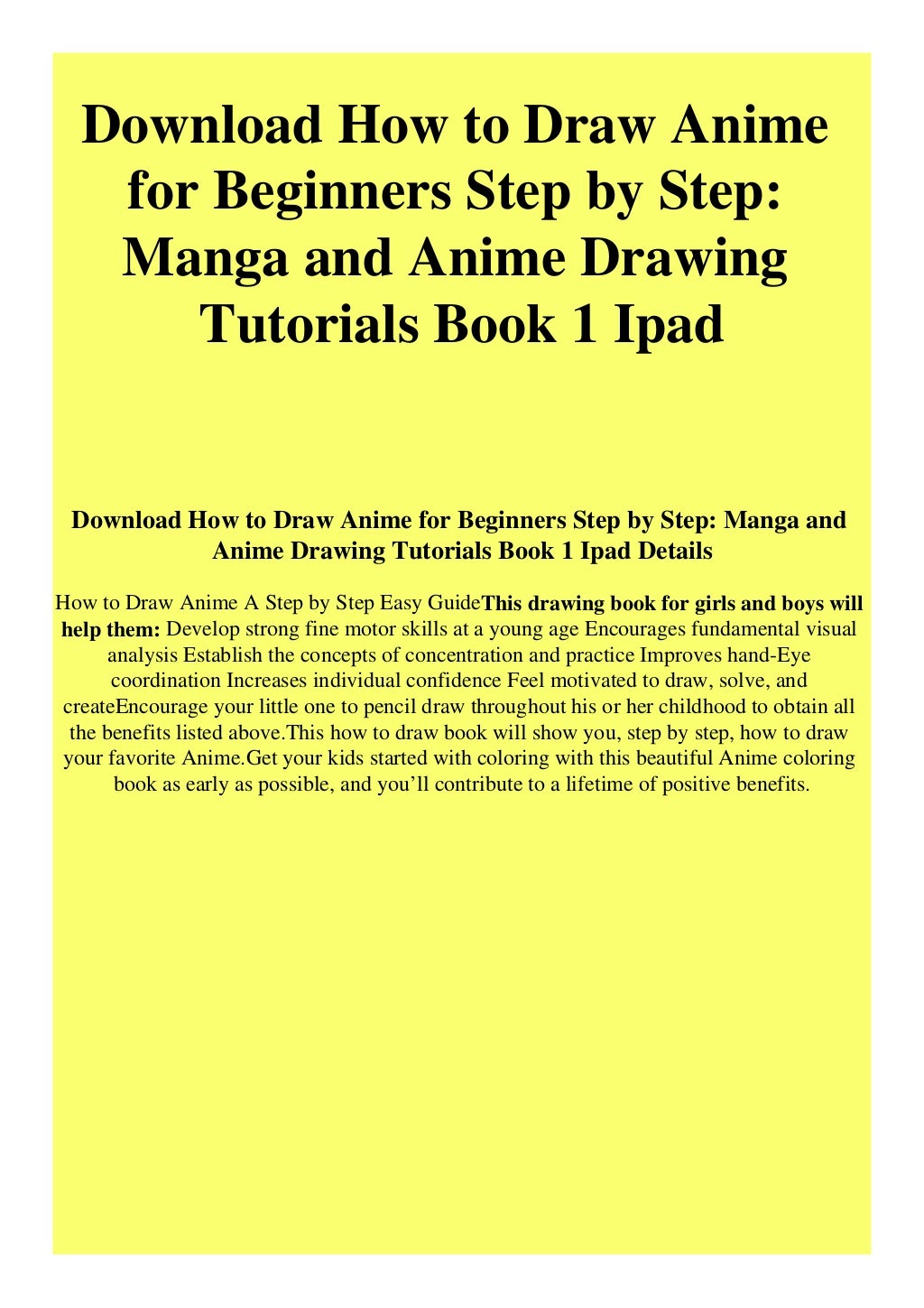 Download How to Draw Anime for Beginners Step by Step: Manga and Anime Drawing Tutorials Book 1 Ipad

Download How to Draw Anime for Beginners Step by Step: Manga and Anime Drawing Tutorials Book 1 Ipad Details

How to Draw Anime A Step by Step Easy GuideThis drawing book for girls and boys will help them: Develop strong fine motor skills at a young age Encourages fundamental visual analysis Establish the concepts of concentration and practice Improves hand-Eye coordination Increases individual confidence Feel motivated to draw, solve, and createEncourage your little one to pencil draw throughout his or her childhood to obtain all the benefits listed above.This how to draw book will show you, step by step, how to draw your favorite Anime.Get your kids started with coloring with this beautiful Anime coloring book as early as possible, and you’ll contribute to a lifetime of positive benefits.